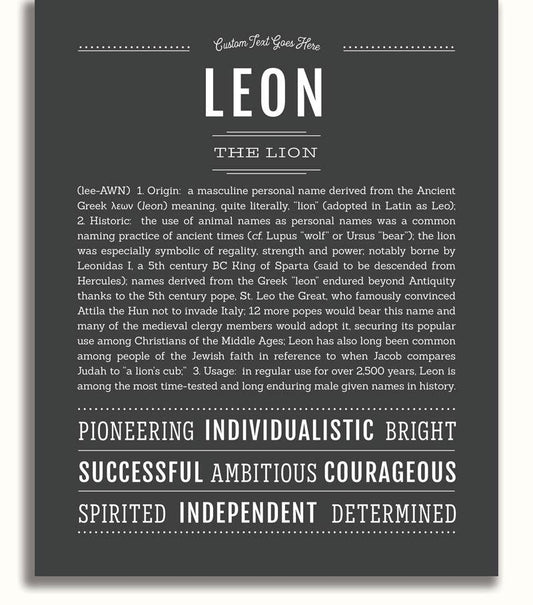 Custom Text Goes Here

LEON

THE LION

(lee-AWN) 1. Origin: a masculine personal name derived from the Ancient Greek λεων (leon) meaning, quite literally, "lion" (adopted in Latin as Leo); 2. Historic: the use of animal names as personal names was a common naming practice of ancient times (cf. Lupus "wolf" or Ursus "bear"); the lion was especially symbolic of regality, strength and power; notably borne by Leonidas I, a 5th century BC King of Sparta (said to be descended from Hercules); names derived from the Greek "leon" endured beyond Antiquity thanks to the 5th century pope, St. Leo the Great, who famously convinced Attila the Hun not to invade Italy; 12 more popes would bear this name and many of the medieval clergy members would adopt it, securing its popular use among Christians of the Middle Ages; Leon has also long been common among people of the Jewish faith in reference to when Jacob compares Judah to "a lion's cub;" 3. Usage: in regular use for over 2,500 years, Leon is among the most time-tested and long enduring male given names in history.

PIONEERING INDIVIDUALISTIC BRIGHT

SUCCESSFUL AMBITIOUS COURAGEOUS

SPIRITED INDEPENDENT DETERMINED